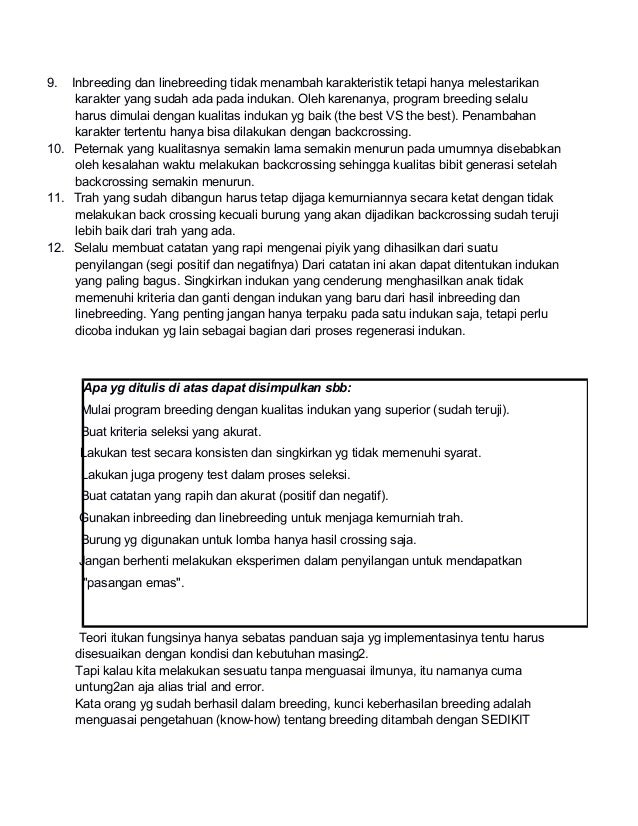 9. Inbreeding dan linebreeding tidak menambah karakteristik tetapi hanya melestarikan karakter yang sudah ada pada indukan. Oleh karenanya, program breeding selalu harus dimulai dengan kualitas indukan yg baik (the best VS the best). Penambahan karakter tertentu hanya bisa dilakukan dengan backcrossing.
10. Peternak yang kualitasnya semakin lama semakin menurun pada umumnya disebabkan oleh kesalahan waktu melakukan backcrossing sehingga kualitas bibit generasi setelah backcrossing semakin menurun.
11. Trah yang sudah dibangun harus tetap dijaga kemurniannya secara ketat dengan tidak melakukan back crossing kecuali burung yang akan dijadikan backcrossing sudah teruji lebih baik dari trah yang ada.
12. Selalu membuat catatan yang rapi mengenai piyik yang dihasilkan dari suatu penyilangan (segi positif dan negatifnya) Dari catatan ini akan dapat ditentukan indukan yang paling bagus. Singkirkan indukan yang cenderung menghasilkan anak tidak memenuhi kriteria dan ganti dengan indukan yang baru dari hasil inbreeding dan linebreeding. Yang penting jangan hanya terpaku pada satu indukan saja, tetapi perlu dicoba indukan yg lain sebagai bagian dari proses regenerasi indukan.

Apa yg ditulis di atas dapat disimpulkan sbb:
Mulai program breeding dengan kualitas indukan yang superior (sudah teruji).
Buat kriteria seleksi yang akurat.
Lakukan test secara konsisten dan singkirkan yg tidak memenuhi syarat.
Lakukan juga progeny test dalam proses seleksi.
Buat catatan yang rapih dan akurat (positif dan negatif).
Gunakan inbreeding dan linebreeding untuk menjaga kemurniah trah.
Burung yg digunakan untuk lomba hanya hasil crossing saja.
Jangan berhenti melakukan eksperimen dalam penyilangan untuk mendapatkan "pasangan emas".

Teori itukan fungsinya hanya sebatas panduan saja yg implementasinya tentu harus disesuaikan dengan kondisi dan kebutuhan masing2.
Tapi kalau kita melakukan sesuatu tanpa menguasai ilmunya, itu namanya cuma untung2an aja alias trial and error.
Kata orang yg sudah berhasil dalam breeding, kunci keberhasilan breeding adalah menguasai pengetahuan (know-how) tentang breeding ditambah dengan SEDIKIT